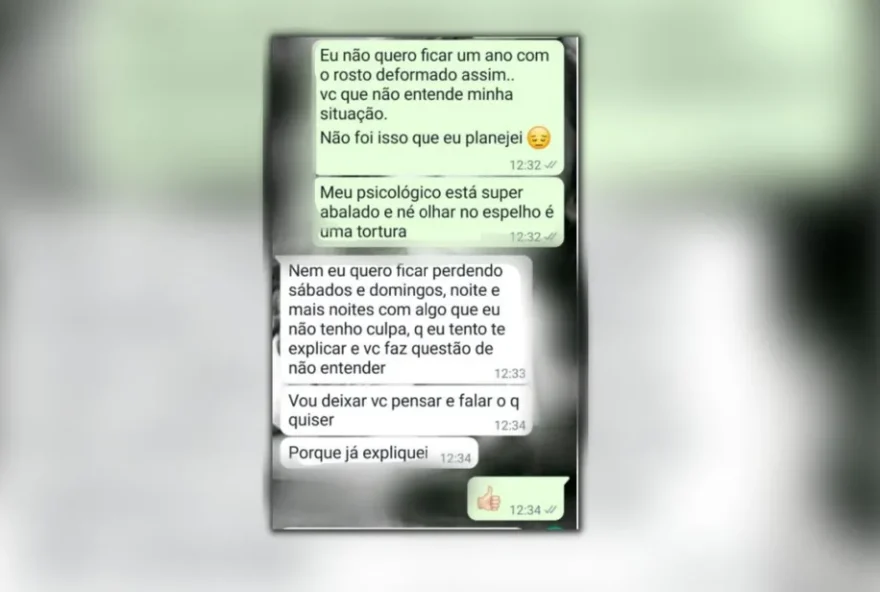 Eu não quero ficar um ano com o rosto deformado assim.. vc que não entende minha situação.

Não foi isso que eu planejei 😔
12:32

Meu psicológico está super abalado e né olhar no espelho é uma tortura
12:32

Nem eu quero ficar perdendo sábados e domingos, noite e mais noites com algo que eu não tenho culpa, q eu tento te explicar e vc faz questão de não entender
12:33

Vou deixar vc pensar e falar o q quiser
12:34

Porque já expliquei
12:34

👍
12:34